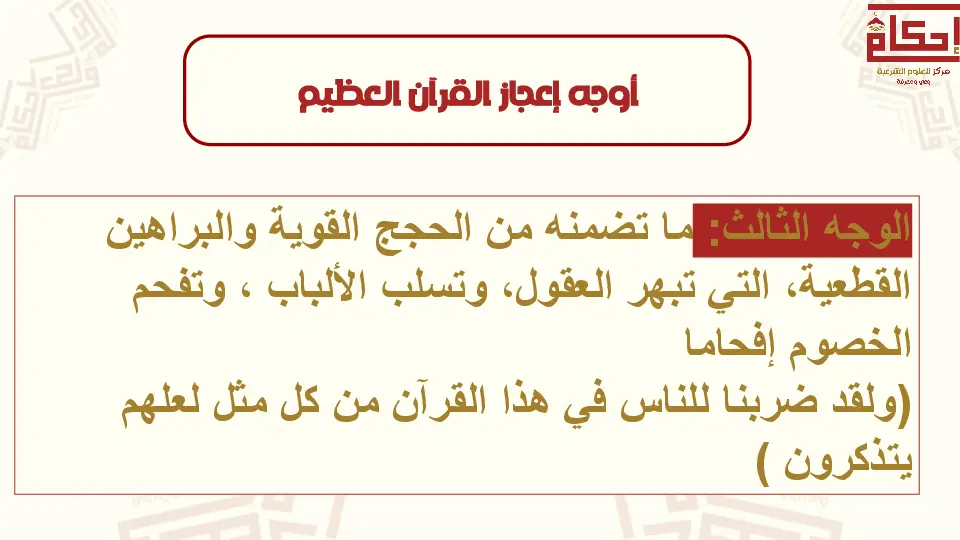 إحكام
مركز للعلوم الشرعية
وعي ومعرفة

أوجه إعجاز القرآن العظيم

الوجه الثالث: ما تضمنه من الحجج القوية والبراهين القطعية، التي تبهر العقول، وتسلب الألباب ، وتفحم الخصوم إفحاما
(ولقد ضربنا للناس في هذا القرآن من كل مثل لعلهم يتذكرون )